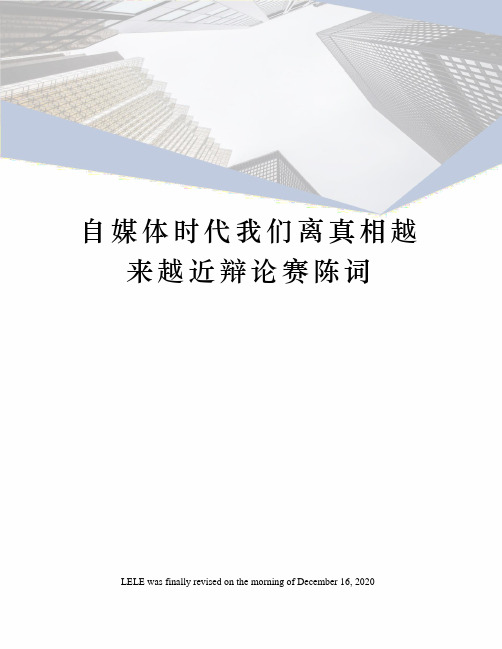 自媒体时代我们离真相越来越近辩论赛陈词

LELE was finally revised on the morning of December 16, 2020